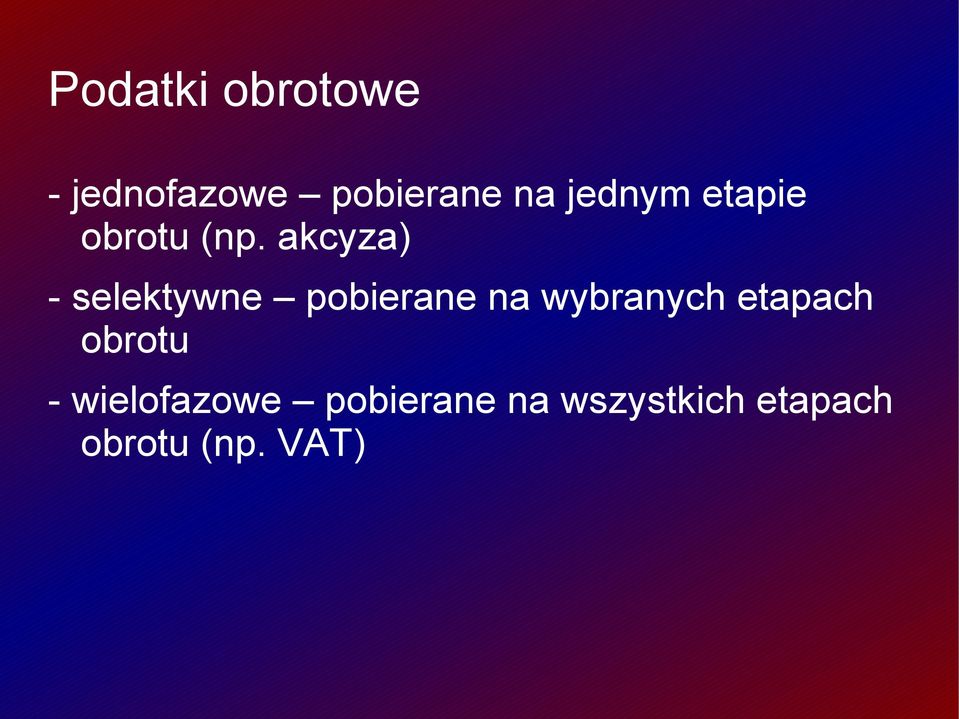 Podatki obrotowe

- jednofazowe – pobierane na jednym etapie obrotu (np. akcyza)

- selektywne – pobierane na wybranych etapach obrotu

- wielofazowe – pobierane na wszystkich etapach obrotu (np. VAT)